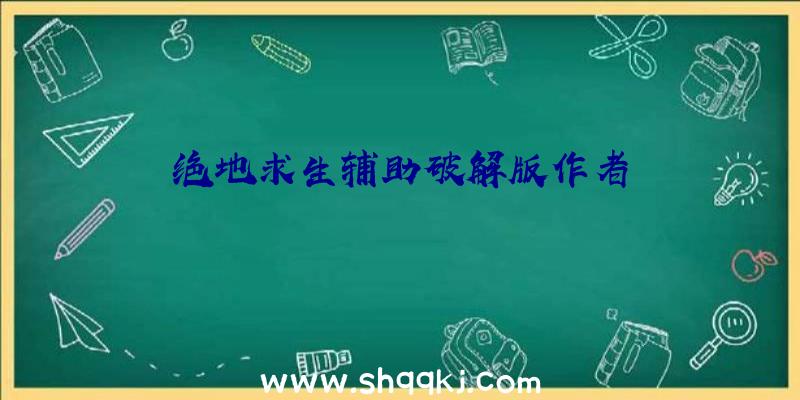 绝地求生辅助破解版作者

www.shqqkj.com